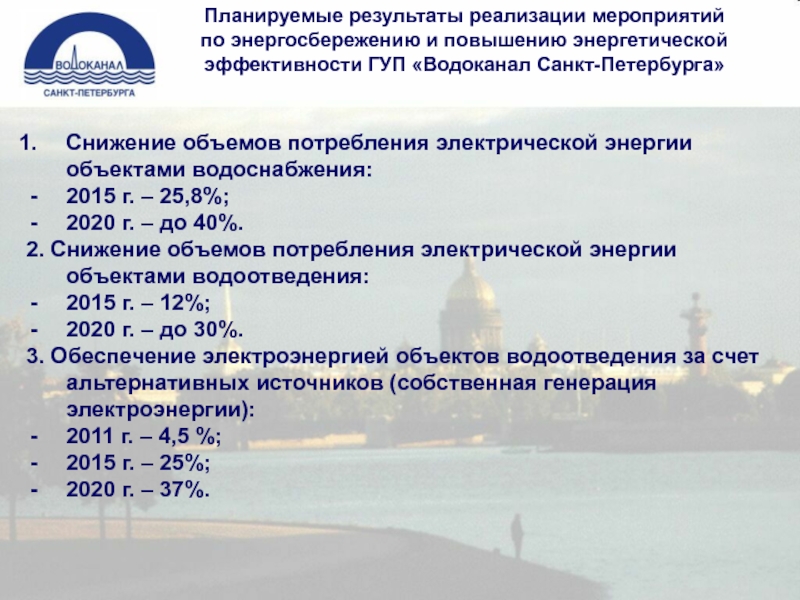 ВОДОКАНАЛ
САНКТ-ПЕТЕРБУРГА

Планируемые результаты реализации мероприятий по энергосбережению и повышению энергетической эффективности ГУП «Водоканал Санкт-Петербурга»

1. Снижение объемов потребления электрической энергии объектами водоснабжения:
- 2015 г. – 25,8%;
- 2020 г. – до 40%.

2. Снижение объемов потребления электрической энергии объектами водоотведения:
- 2015 г. – 12%;
- 2020 г. – до 30%.

3. Обеспечение электроэнергией объектов водоотведения за счет альтернативных источников (собственная генерация электроэнергии):
- 2011 г. – 4,5 %;
- 2015 г. – 25%;
- 2020 г. – 37%.